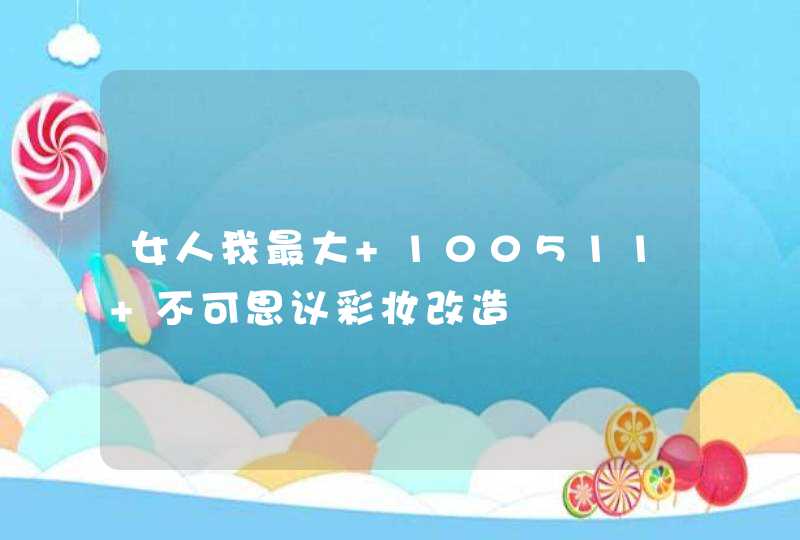 女人我最大+100511+不可思议彩妆改造